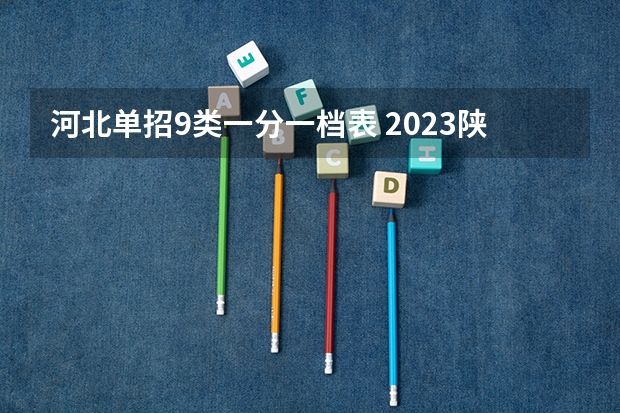 河北单招9类一分一档表 2023陕

E
A
F
B
C
H
D